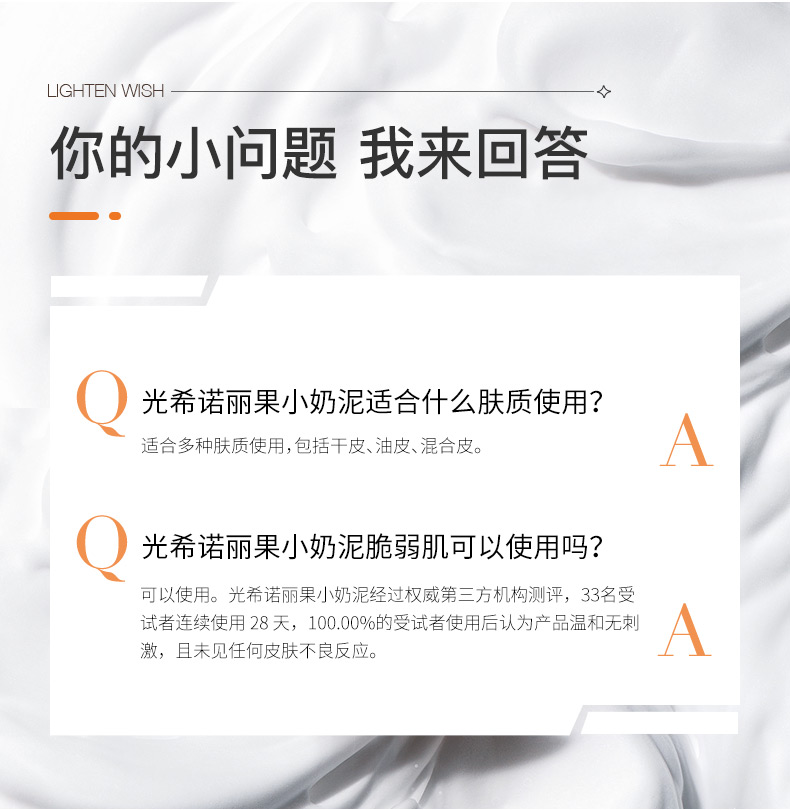 LIGHTEN WISH

你的小问题 我来回答

Q

光希诺丽果小奶泥适合什么肤质使用?

适合多种肤质使用,包括干皮、油皮、混合皮。

A

Q

光希诺丽果小奶泥脆弱肌可以使用吗?

可以使用。光希诺丽果小奶泥经过权威第三方机构测评,33名受试者连续使用28天,100.00%的受试者使用后认为产品温和无刺激,且未见任何皮肤不良反应。

A